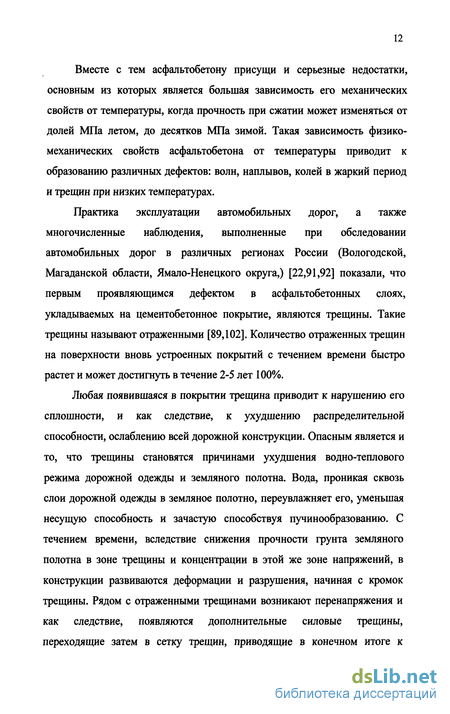 12

Вместе с тем асфальтобетону присущи и серьезные недостатки, основным из которых является большая зависимость его механических свойств от температуры, когда прочность при сжатии может изменяться от долей МПа летом, до десятков МПа зимой. Такая зависимость физико-механических свойств асфальтобетона от температуры приводит к образованию различных дефектов: волн, наплывов, колей в жаркий период и трещин при низких температурах.

Практика эксплуатации автомобильных дорог, а также многочисленные наблюдения, выполненные при обследовании автомобильных дорог в различных регионах России (Вологодской, Магаданской области, Ямало-Ненецкого округа,) [22,91,92] показали, что первым проявляющимся дефектом в асфальтобетонных слоях, укладываемых на цементобетонное покрытие, являются трещины. Такие трещины называют отраженными [89,102]. Количество отраженных трещин на поверхности вновь устроенных покрытий с течением времени быстро растет и может достигнуть в течение 2-5 лет 100%.

Любая появившаяся в покрытии трещина приводит к нарушению его сплошности, и как следствие, к ухудшению распределительной способности, ослаблению всей дорожной конструкции. Опасным является и то, что трещины становятся причинами ухудшения водно-теплового режима дорожной одежды и земляного полотна. Вода, проникая сквозь слои дорожной одежды в земляное полотно, переувлажняет его, уменьшая несущую способность и зачастую способствуя пучинообразованию. С течением времени, вследствие снижения прочности грунта земляного полотна в зоне трещины и концентрации в этой же зоне напряжений, в конструкции развиваются деформации и разрушения, начиная с кромок трещины. Рядом с отраженными трещинами возникают перенапряжения и как следствие, появляются дополнительные силовые трещины, переходящие затем в сетку трещин, приводящие в конечном итоге к

dsLib.net
библиотека диссертаций